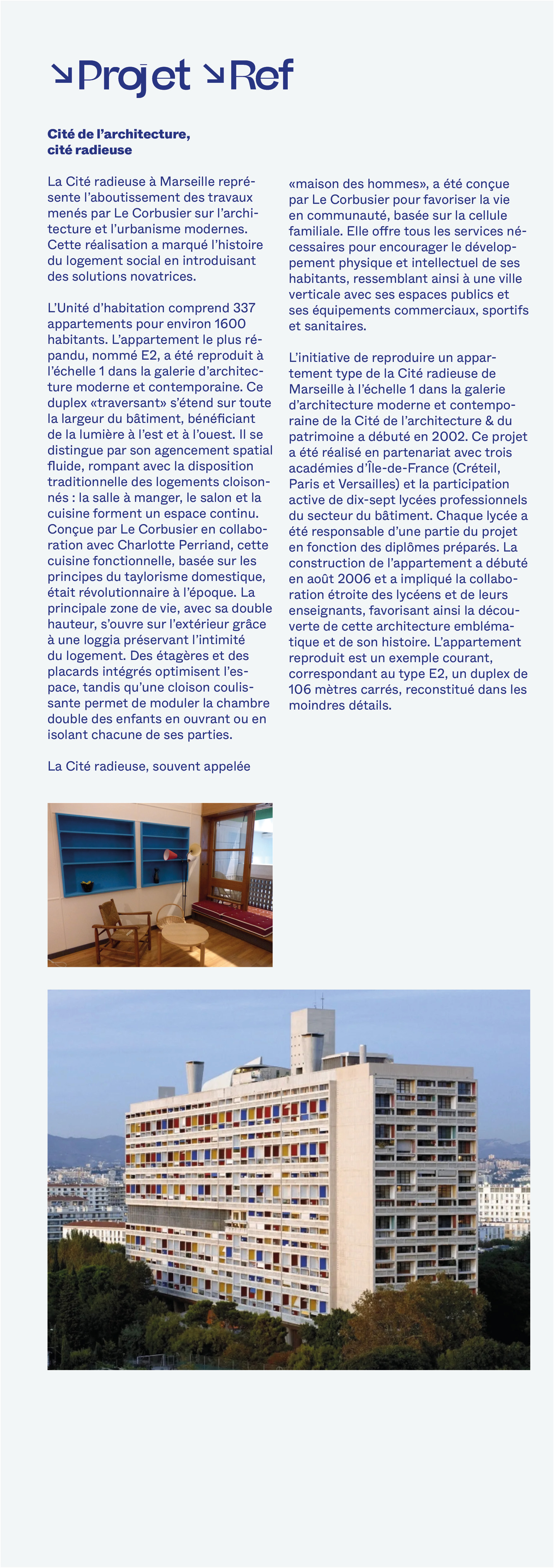 ↘Projet ↘Ref

Cité de l'architecture, cité radieuse

La Cité radieuse à Marseille représente l'aboutissement des travaux menés par Le Corbusier sur l'architecture et l'urbanisme modernes. Cette réalisation a marqué l'histoire du logement social en introduisant des solutions novatrices.

L'Unité d'habitation comprend 337 appartements pour environ 1600 habitants. L'appartement le plus répandu, nommé E2, a été reproduit à l'échelle 1 dans la galerie d'architecture moderne et contemporaine. Ce duplex «traversant» s'étend sur toute la largeur du bâtiment, bénéficiant de la lumière à l'est et à l'ouest. Il se distingue par son agencement spatial fluide, rompant avec la disposition traditionnelle des logements cloisonnés : la salle à manger, le salon et la cuisine forment un espace continu. Conçue par Le Corbusier en collaboration avec Charlotte Perriand, cette cuisine fonctionnelle, basée sur les principes du taylorisme domestique, était révolutionnaire à l'époque. La principale zone de vie, avec sa double hauteur, s'ouvre sur l'extérieur grâce à une loggia préservant l'intimité du logement. Des étagères et des placards intégrés optimisent l'espace, tandis qu'une cloison coulissante permet de moduler la chambre double des enfants en ouvrant ou en isolant chacune de ses parties.

La Cité radieuse, souvent appelée «maison des hommes», a été conçue par Le Corbusier pour favoriser la vie en communauté, basée sur la cellule familiale. Elle offre tous les services nécessaires pour encourager le développement physique et intellectuel de ses habitants, ressemblant ainsi à une ville verticale avec ses espaces publics et ses équipements commerciaux, sportifs et sanitaires.

L'initiative de reproduire un appartement type de la Cité radieuse de Marseille à l'échelle 1 dans la galerie d'architecture moderne et contemporaine de la Cité de l'architecture & du patrimoine a débuté en 2002. Ce projet a été réalisé en partenariat avec trois académies d'Île-de-France (Créteil, Paris et Versailles) et la participation active de dix-sept lycées professionnels du secteur du bâtiment. Chaque lycée a été responsable d'une partie du projet en fonction des diplômes préparés. La construction de l'appartement a débuté en août 2006 et a impliqué la collaboration étroite des lycéens et de leurs enseignants, favorisant ainsi la découverte de cette architecture emblématique et de son histoire. L'appartement reproduit est un exemple courant, correspondant au type E2, un duplex de 106 mètres carrés, reconstitué dans les moindres détails.